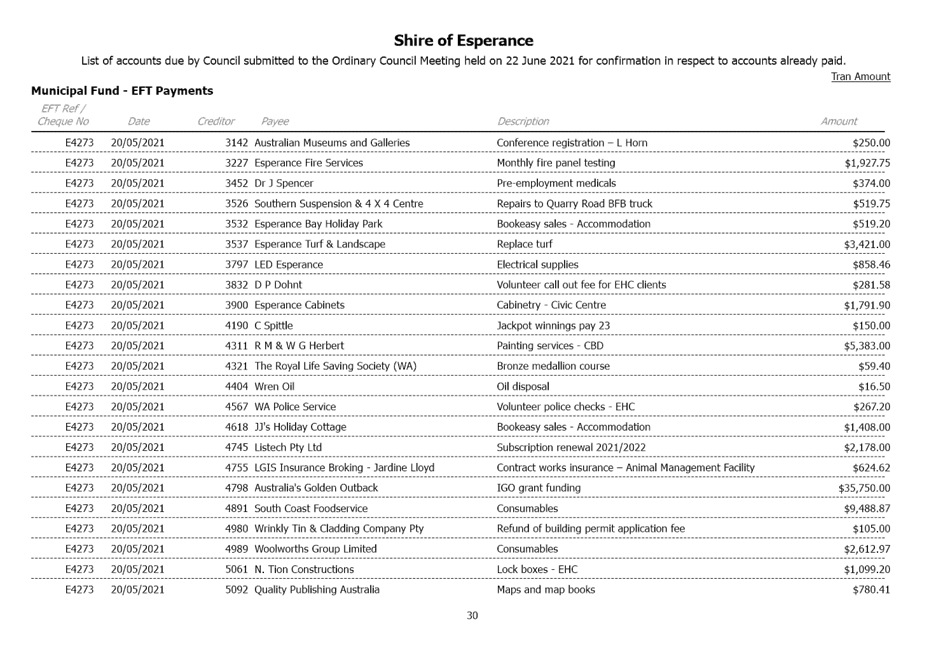 Shire of Esperance

List of accounts due by Council submitted to the Ordinary Council Meeting held on 22 June 2021 for confirmation in respect to accounts already paid.

Tran Amount

Municipal Fund - EFT Payments

| EFT Ref / Cheque No | Date | Creditor | Payee | Description | Amount |
|---|---|---|---|---|---|
| E4273 | 20/05/2021 | 3142 | Australian Museums and Galleries | Conference registration – L Horn | $250.00 |
| E4273 | 20/05/2021 | 3227 | Esperance Fire Services | Monthly fire panel testing | $1,927.75 |
| E4273 | 20/05/2021 | 3452 | Dr J Spencer | Pre-employment medicals | $374.00 |
| E4273 | 20/05/2021 | 3526 | Southern Suspension & 4 X 4 Centre | Repairs to Quarry Road BFB truck | $519.75 |
| E4273 | 20/05/2021 | 3532 | Esperance Bay Holiday Park | Bookeasy sales - Accommodation | $519.20 |
| E4273 | 20/05/2021 | 3537 | Esperance Turf & Landscape | Replace turf | $3,421.00 |
| E4273 | 20/05/2021 | 3797 | LED Esperance | Electrical supplies | $858.46 |
| E4273 | 20/05/2021 | 3832 | D P Dohnt | Volunteer call out fee for EHC clients | $281.58 |
| E4273 | 20/05/2021 | 3900 | Esperance Cabinets | Cabinetry - Civic Centre | $1,791.90 |
| E4273 | 20/05/2021 | 4190 | C Spittle | Jackpot winnings pay 23 | $150.00 |
| E4273 | 20/05/2021 | 4311 | R M & W G Herbert | Painting services - CBD | $5,383.00 |
| E4273 | 20/05/2021 | 4321 | The Royal Life Saving Society (WA) | Bronze medallion course | $59.40 |
| E4273 | 20/05/2021 | 4404 | Wren Oil | Oil disposal | $16.50 |
| E4273 | 20/05/2021 | 4567 | WA Police Service | Volunteer police checks - EHC | $267.20 |
| E4273 | 20/05/2021 | 4618 | JJ's Holiday Cottage | Bookeasy sales - Accommodation | $1,408.00 |
| E4273 | 20/05/2021 | 4745 | Listech Pty Ltd | Subscription renewal 2021/2022 | $2,178.00 |
| E4273 | 20/05/2021 | 4755 | LGIS Insurance Broking - Jardine Lloyd | Contract works insurance – Animal Management Facility | $624.62 |
| E4273 | 20/05/2021 | 4798 | Australia's Golden Outback | IGO grant funding | $35,750.00 |
| E4273 | 20/05/2021 | 4891 | South Coast Foodservice | Consumables | $9,488.87 |
| E4273 | 20/05/2021 | 4980 | Wrinkly Tin & Cladding Company Pty | Refund of building permit application fee | $105.00 |
| E4273 | 20/05/2021 | 4989 | Woolworths Group Limited | Consumables | $2,612.97 |
| E4273 | 20/05/2021 | 5061 | N. Tion Constructions | Lock boxes - EHC | $1,099.20 |
| E4273 | 20/05/2021 | 5092 | Quality Publishing Australia | Maps and map books | $780.41 |

30